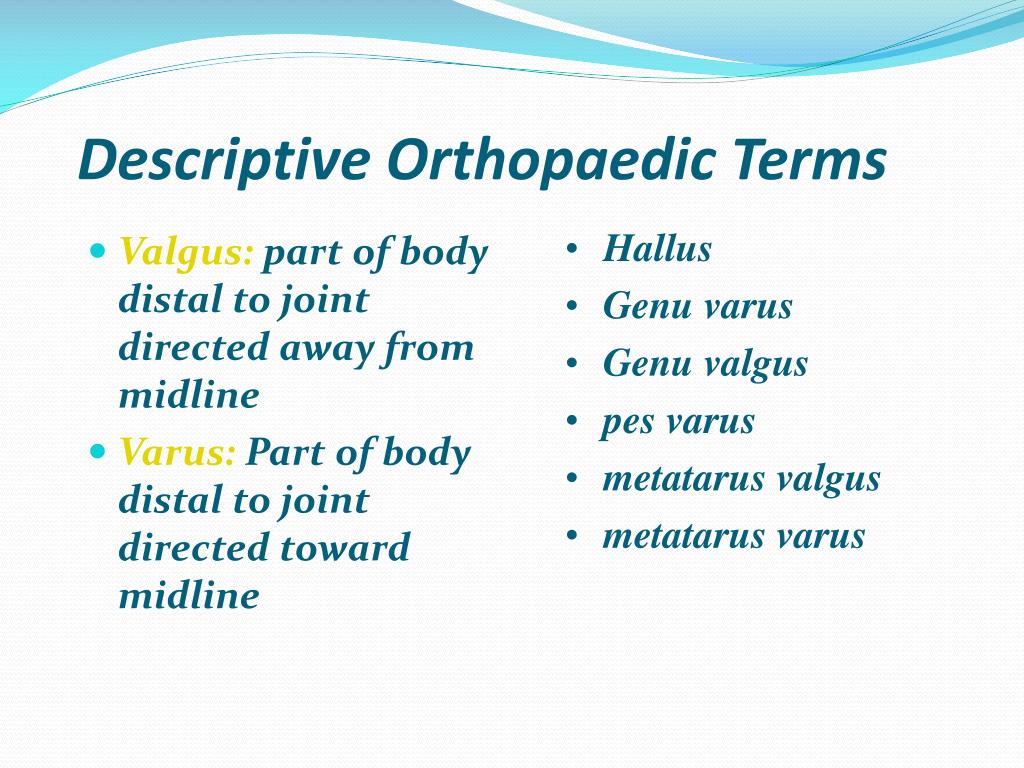 Descriptive Orthopaedic Terms

- Valgus: part of body distal to joint directed away from midline
- Varus: Part of body distal to joint directed toward midline

- Hallus
- Genu varus
- Genu valgus
- pes varus
- metatarus valgus
- metatarus varus